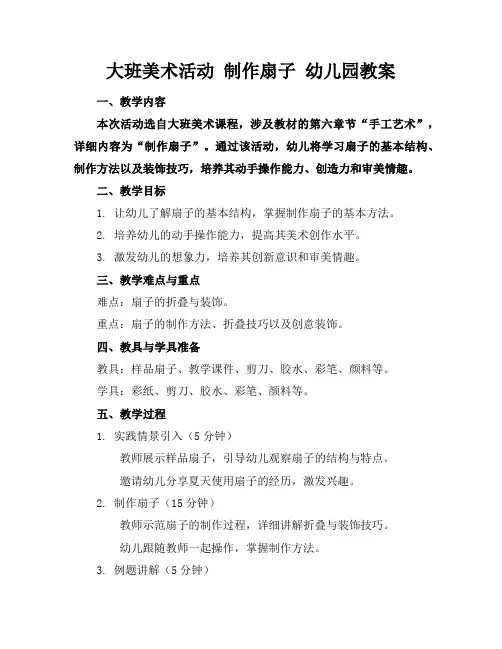 大班美术活动 制作扇子 幼儿园教案

一、教学内容

本次活动选自大班美术课程，涉及教材的第六章节“手工艺术”，详细内容为“制作扇子”。通过该活动，幼儿将学习扇子的基本结构、制作方法以及装饰技巧，培养其动手操作能力、创造力和审美情趣。

二、教学目标

1. 让幼儿了解扇子的基本结构，掌握制作扇子的基本方法。

2. 培养幼儿的动手操作能力，提高其美术创作水平。

3. 激发幼儿的想象力，培养其创新意识和审美情趣。

三、教学难点与重点

难点：扇子的折叠与装饰。

重点：扇子的制作方法、折叠技巧以及创意装饰。

四、教具与学具准备

教具：样品扇子、教学课件、剪刀、胶水、彩笔、颜料等。

学具：彩纸、剪刀、胶水、彩笔、颜料等。

五、教学过程

1. 实践情景引入（5 分钟）

教师展示样品扇子，引导幼儿观察扇子的结构与特点。

邀请幼儿分享夏天使用扇子的经历，激发兴趣。

2. 制作扇子（15 分钟）

教师示范扇子的制作过程，详细讲解折叠与装饰技巧。

幼儿跟随教师一起操作，掌握制作方法。

3. 例题讲解（5 分钟）